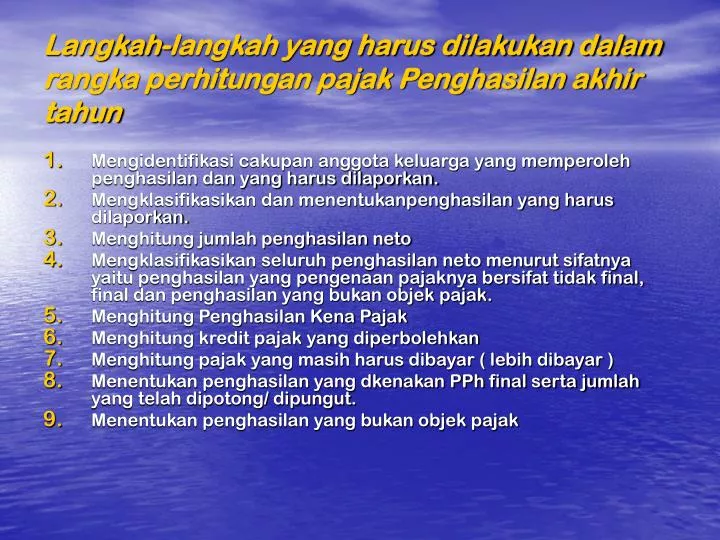 Langkah-langkah yang harus dilakukan dalam rangka perhitungan pajak Penghasilan akhir tahun

1. Mengidentifikasi cakupan anggota keluarga yang memperoleh penghasilan dan yang harus dilaporkan.
2. Mengklasifikasikan dan menentukanpenghasilan yang harus dilaporkan.
3. Menghitung jumlah penghasilan neto
4. Mengklasifikasikan seluruh penghasilan neto menurut sifatnya yaitu penghasilan yang pengenaan pajaknya bersifat tidak final, final dan penghasilan yang bukan objek pajak.
5. Menghitung Penghasilan Kena Pajak
6. Menghitung kredit pajak yang diperbolehkan
7. Menghitung pajak yang masih harus dibayar ( lebih dibayar )
8. Menentukan penghasilan yang dkenakan PPh final serta jumlah yang telah dipotong/ dipungut.
9. Menentukan penghasilan yang bukan objek pajak